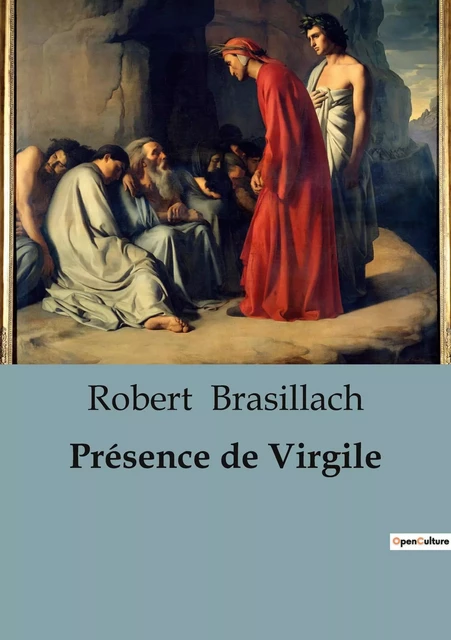 Robert Brasillach

Présence de Virgile

OpenCulture